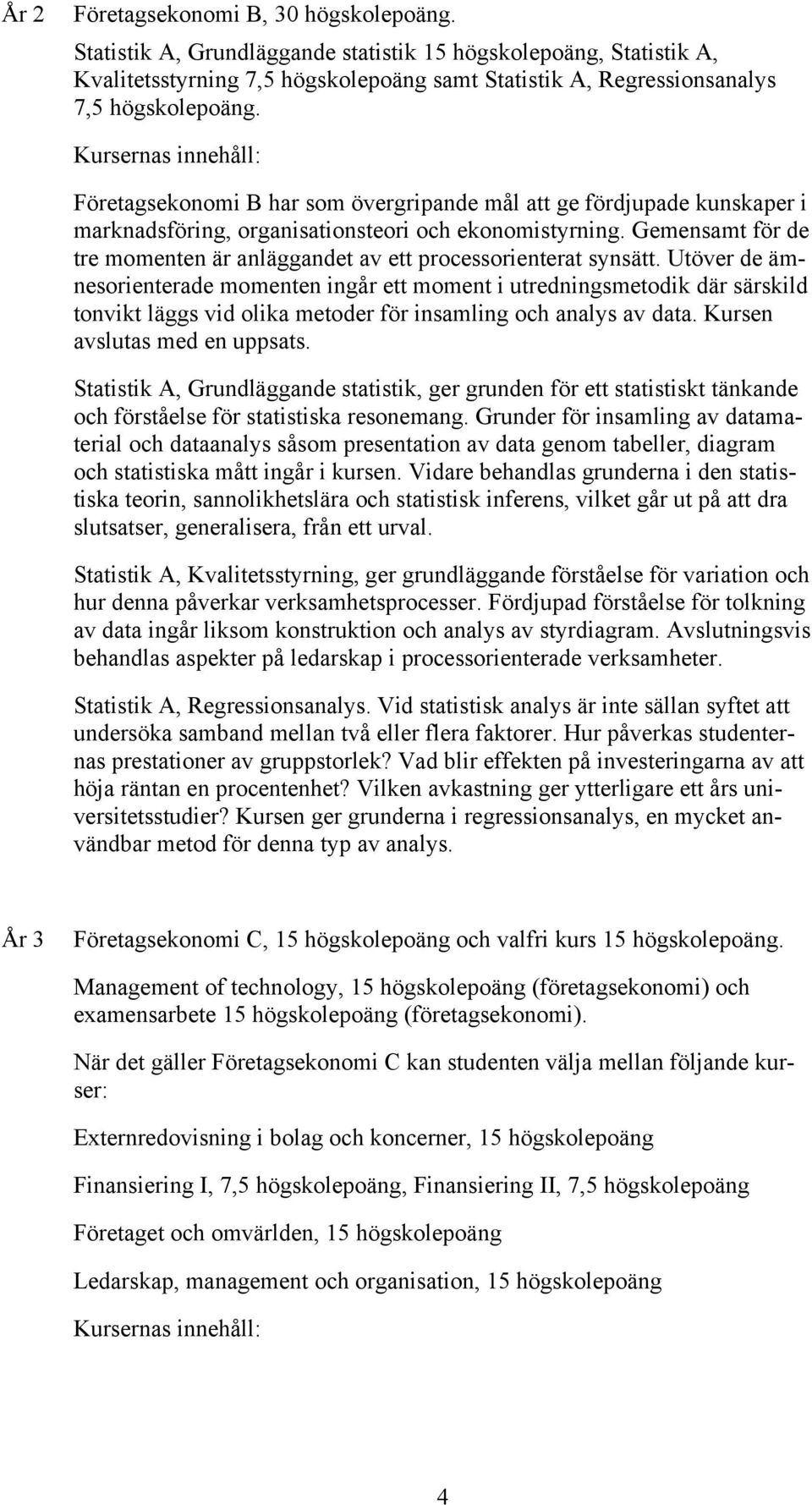 År 2 Företagsekonomi B, 30 högskolepoäng.

Statistik A, Grundläggande statistik 15 högskolepoäng, Statistik A, Kvalitetsstyrning 7,5 högskolepoäng samt Statistik A, Regressionsanalys 7,5 högskolepoäng.

Kursernas innehåll:

Företagsekonomi B har som övergripande mål att ge fördjupade kunskaper i marknadsföring, organisationsteori och ekonomistyrning. Gemensamt för de tre momenten är anläggandet av ett processorienterat synsätt. Utöver de ämnesorienterade momenten ingår ett moment i utredningsmetodik där särskild tonvikt läggs vid olika metoder för insamling och analys av data. Kursen avslutas med en uppsats.

Statistik A, Grundläggande statistik, ger grunden för ett statistiskt tänkande och förståelse för statistiska resonemang. Grunder för insamling av datamaterial och dataanalys såsom presentation av data genom tabeller, diagram och statistiska mått ingår i kursen. Vidare behandlas grunderna i den statistiska teorin, sannolikhetslära och statistisk inferens, vilket går ut på att dra slutsatser, generalisera, från ett urval.

Statistik A, Kvalitetsstyrning, ger grundläggande förståelse för variation och hur denna påverkar verksamhetsprocesser. Fördjupad förståelse för tolkning av data ingår liksom konstruktion och analys av styrdiagram. Avslutningsvis behandlas aspekter på ledarskap i processorienterade verksamheter.

Statistik A, Regressionsanalys. Vid statistisk analys är inte sällan syftet att undersöka samband mellan två eller flera faktorer. Hur påverkas studenternas prestationer av gruppstorlek? Vad blir effekten på investeringarna av att höja räntan en procentenhet? Vilken avkastning ger ytterligare ett års universitetsstudier? Kursen ger grunderna i regressionsanalys, en mycket användbar metod för denna typ av analys.

År 3 Företagsekonomi C, 15 högskolepoäng och valfri kurs 15 högskolepoäng.

Management of technology, 15 högskolepoäng (företagsekonomi) och examensarbete 15 högskolepoäng (företagsekonomi).

När det gäller Företagsekonomi C kan studenten välja mellan följande kurser:

Externredovisning i bolag och koncerner, 15 högskolepoäng

Finansiering I, 7,5 högskolepoäng, Finansiering II, 7,5 högskolepoäng

Företaget och omvärlden, 15 högskolepoäng

Ledarskap, management och organisation, 15 högskolepoäng

Kursernas innehåll:

4